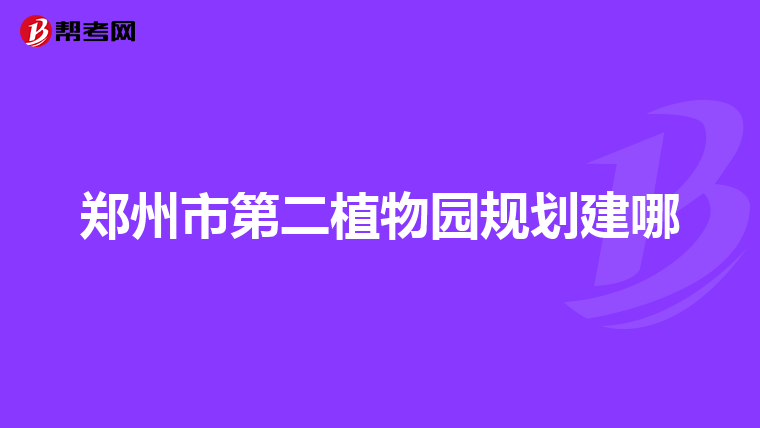 帮考网

郑州市第二植物园规划建哪